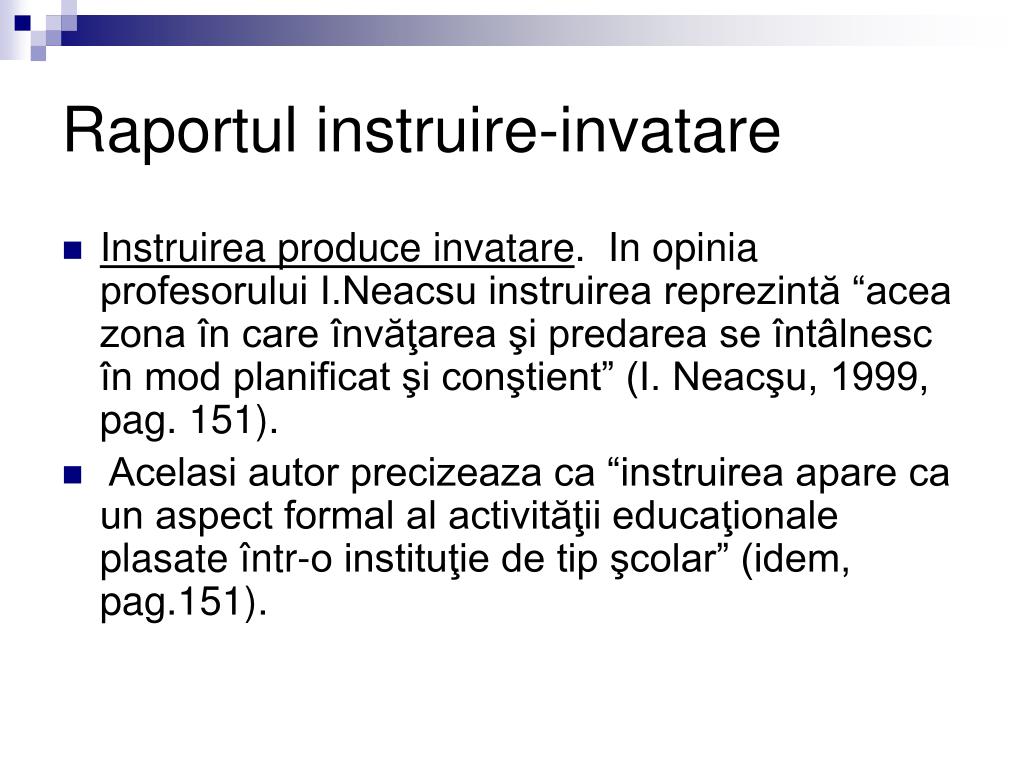 Raportul instruire-invatare

Instruirea produce invatare. In opinia profesorului I.Neacsu instruirea reprezintă “acea zona în care învăţarea şi predarea se întâlnesc în mod planificat şi conştient” (I. Neacşu, 1999, pag. 151).

Acelasi autor precizeaza ca “instruirea apare ca un aspect formal al activităţii educaţionale plasate într-o instituţie de tip şcolar” (idem, pag.151).